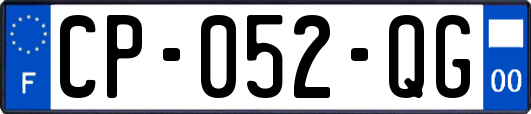 F
CP-052-QG
00